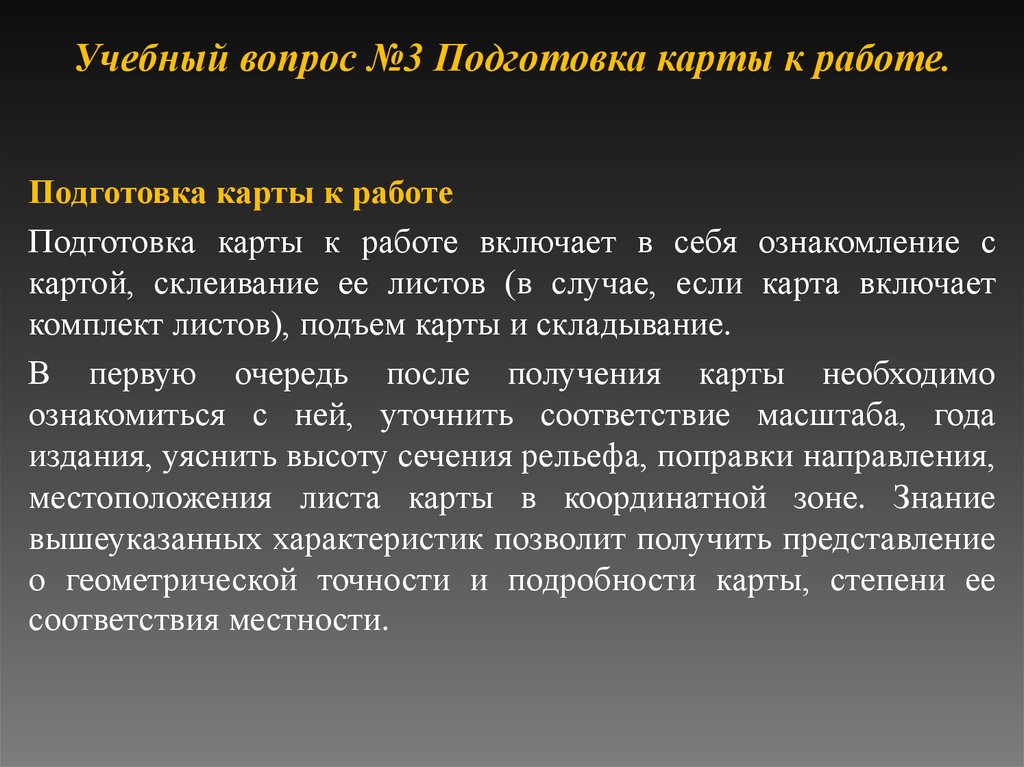 Учебный вопрос №3 Подготовка карты к работе.

Подготовка карты к работе

Подготовка карты к работе включает в себя ознакомление с картой, склеивание ее листов (в случае, если карта включает комплект листов), подъем карты и складывание.

В первую очередь после получения карты необходимо ознакомиться с ней, уточнить соответствие масштаба, года издания, уяснить высоту сечения рельефа, поправки направления, местоположения листа карты в координатной зоне. Знание вышеуказанных характеристик позволит получить представление о геометрической точности и подробности карты, степени ее соответствия местности.